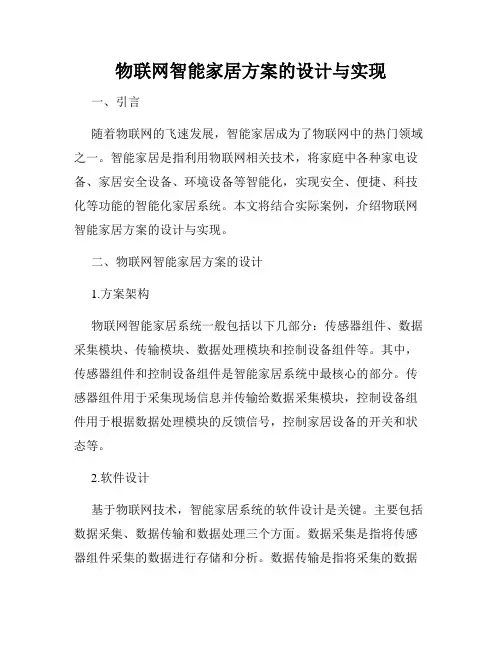 物联网智能家居方案的设计与实现

一、引言

随着物联网的飞速发展，智能家居成为了物联网中的热门领域之一。智能家居是指利用物联网相关技术，将家庭中各种家电设备、家居安全设备、环境设备等智能化，实现安全、便捷、科技化等功能的智能化家居系统。本文将结合实际案例，介绍物联网智能家居方案的设计与实现。

二、物联网智能家居方案的设计

1.方案架构

物联网智能家居系统一般包括以下几部分：传感器组件、数据采集模块、传输模块、数据处理模块和控制设备组件等。其中，传感器组件和控制设备组件是智能家居系统中最核心的部分。传感器组件用于采集现场信息并传输给数据采集模块，控制设备组件用于根据数据处理模块的反馈信号，控制家居设备的开关和状态等。

2.软件设计

基于物联网技术，智能家居系统的软件设计是关键。主要包括数据采集、数据传输和数据处理三个方面。数据采集是指将传感器组件采集的数据进行存储和分析。数据传输是指将采集的数据